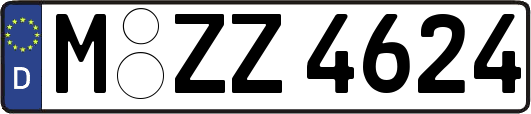 D
M ZZ 4624